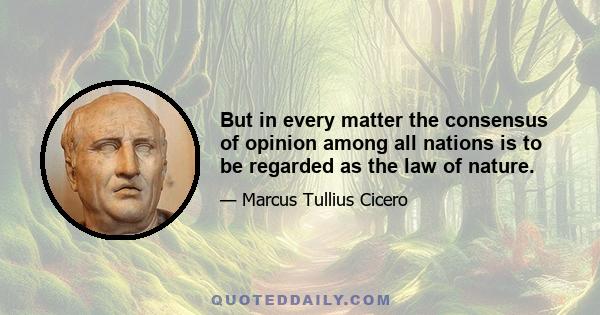 But in every matter the consensus of opinion among all nations is to be regarded as the law of nature.

— Marcus Tullius Cicero

QUOTEDDAILY.COM